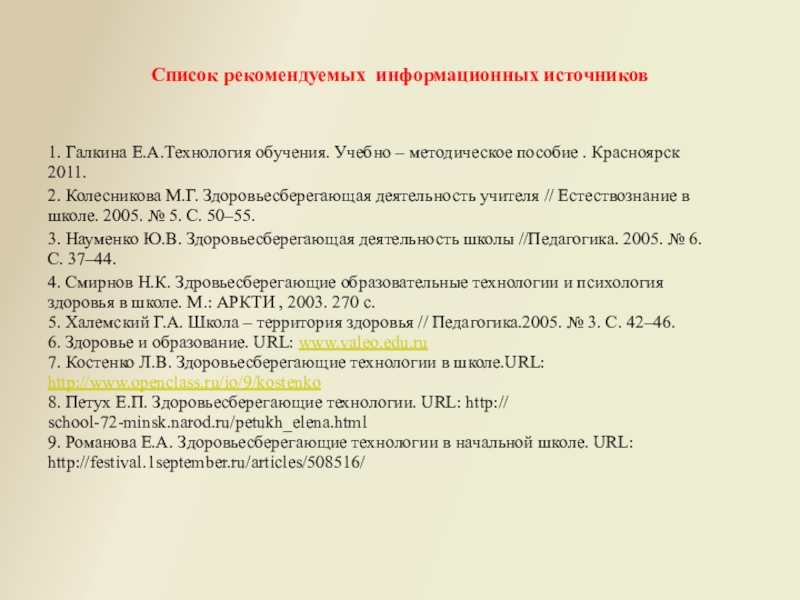 Список рекомендуемых информационных источников

1. Галкина Е.А.Технология обучения. Учебно – методическое пособие . Красноярск 2011.

2. Колесникова М.Г. Здоровьесберегающая деятельность учителя // Естествознание в школе. 2005. № 5. С. 50–55.

3. Науменко Ю.В. Здоровьесберегающая деятельность школы //Педагогика. 2005. № 6. С. 37–44.

4. Смирнов Н.К. Здровьесберегающие образовательные технологии и психология здоровья в школе. М.: АРКТИ , 2003. 270 с.
5. Халемский Г.А. Школа – территория здоровья // Педагогика.2005. № 3. С. 42–46.
6. Здоровье и образование. URL: www.valeo.edu.ru
7. Костенко Л.В. Здоровьесберегающие технологии в школе.URL: http://www.openclass.ru/io/9/kostenko
8. Петух Е.П. Здоровьесберегающие технологии. URL: http:// school-72-minsk.narod.ru/petukh_elena.html
9. Романова Е.А. Здоровьесберегающие технологии в начальной школе. URL: http://festival.1september.ru/articles/508516/